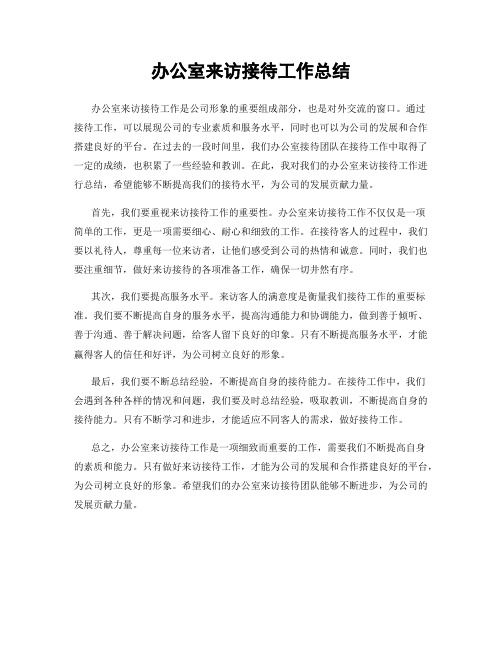 办公室来访接待工作总结

办公室来访接待工作是公司形象的重要组成部分，也是对外交流的窗口。通过接待工作，可以展现公司的专业素质和服务水平，同时也可以为公司的发展和合作搭建良好的平台。在过去的一段时间里，我们办公室接待团队在接待工作中取得了一定的成绩，也积累了一些经验和教训。在此，我对我们的办公室来访接待工作进行总结，希望能够不断提高我们的接待水平，为公司的发展贡献力量。

首先，我们要重视来访接待工作的重要性。办公室来访接待工作不仅仅是一项简单的工作，更是一项需要细心、耐心和细致的工作。在接待客人的过程中，我们要以礼待人，尊重每一位来访者，让他们感受到公司的热情和诚意。同时，我们也要注重细节，做好来访接待的各项准备工作，确保一切井然有序。

其次，我们要提高服务水平。来访客人的满意度是衡量我们接待工作的重要标准。我们要不断提高自身的服务水平，提高沟通能力和协调能力，做到善于倾听、善于沟通、善于解决问题，给客人留下良好的印象。只有不断提高服务水平，才能赢得客人的信任和好评，为公司树立良好的形象。

最后，我们要不断总结经验，不断提高自身的接待能力。在接待工作中，我们会遇到各种各样的情况和问题，我们要及时总结经验，吸取教训，不断提高自身的接待能力。只有不断学习和进步，才能适应不同客人的需求，做好接待工作。

总之，办公室来访接待工作是一项细致而重要的工作，需要我们不断提高自身的素质和能力。只有做好来访接待工作，才能为公司的发展和合作搭建良好的平台，为公司树立良好的形象。希望我们的办公室来访接待团队能够不断进步，为公司的发展贡献力量。